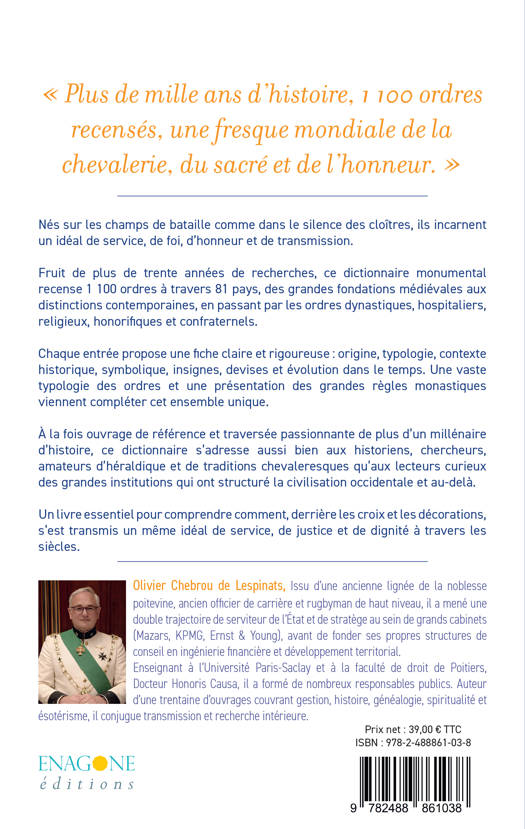 « Plus de mille ans d'histoire, 1 100 ordres recensés, une fresque mondiale de la chevalerie, du sacré et de l'honneur. »

Nés sur les champs de bataille comme dans le silence des cloîtres, ils incarnent un idéal de service, de foi, d'honneur et de transmission.

Fruit de plus de trente années de recherches, ce dictionnaire monumental recense 1 100 ordres à travers 81 pays, des grandes fondations médiévales aux distinctions contemporaines, en passant par les ordres dynastiques, hospitaliers, religieux, honorifiques et confraternels.

Chaque entrée propose une fiche claire et rigoureuse : origine, typologie, contexte historique, symbolique, insignes, devises et évolution dans le temps. Une vaste typologie des ordres et une présentation des grandes règles monastiques viennent compléter cet ensemble unique.

À la fois ouvrage de référence et traversée passionnante de plus d'un millénaire d'histoire, ce dictionnaire s'adresse aussi bien aux historiens, chercheurs, amateurs d'héraldique et de traditions chevaleresques qu'aux lecteurs curieux des grandes institutions qui ont structuré la civilisation occidentale et au-delà.

Un livre essentiel pour comprendre comment, derrière les croix et les décorations, s'est transmis un même idéal de service, de justice et de dignité à travers les siècles.

Olivier Chebrou de Lespinats, Issu d'une ancienne lignée de la noblesse poitevine, ancien officier de carrière et rugbyman de haut niveau, il a mené une double trajectoire de serviteur de l'État et de stratège au sein de grands cabinets (Mazars, KPMG, Ernst & Young), avant de fonder ses propres structures de conseil en ingénierie financière et développement territorial.
Enseignant à l'Université Paris-Saclay et à la faculté de droit de Poitiers, Docteur Honoris Causa, il a formé de nombreux responsables publics. Auteur d'une trentaine d'ouvrages couvrant gestion, histoire, généalogie, spiritualité et ésotérisme, il conjugue transmission et recherche intérieure.

Prix net : 39,00 € TTC
ISBN : 978-2-488861-03-8

ENAGONE
éditions

9 782488 861038